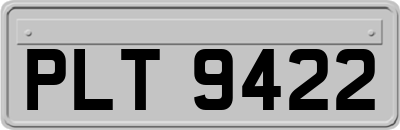 PLT 9422